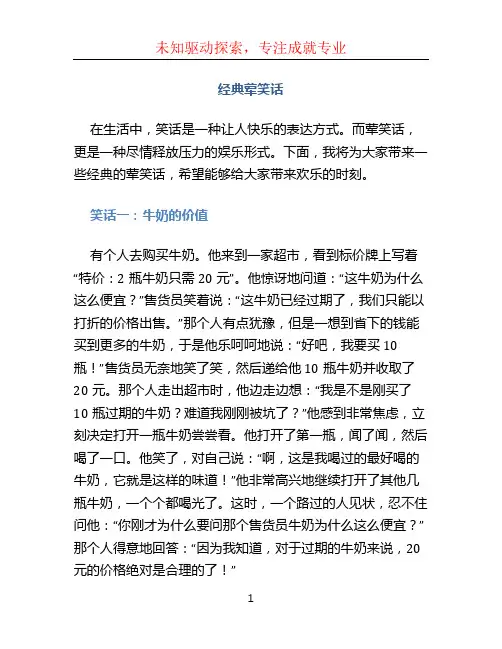 未知驱动探索，专注成就专业

经典荤笑话

在生活中，笑话是一种让人快乐的表达方式。而荤笑话，更是一种尽情释放压力的娱乐形式。下面，我将为大家带来一些经典的荤笑话，希望能够给大家带来欢乐的时刻。

笑话一：牛奶的价值

有个人去购买牛奶。他来到一家超市，看到标价牌上写着“特价：2 瓶牛奶只需 20 元”。他惊讶地问道：“这牛奶为什么这么便宜？”售货员笑着说：“这牛奶已经过期了，我们只能以打折的价格出售。”那个人有点犹豫，但是一想到省下的钱能买到更多的牛奶，于是他乐呵呵地说：“好吧，我要买 10 瓶！”售货员无奈地笑了笑，然后递给他 10 瓶牛奶并收取了 20 元。那个人走出超市时，他边走边想：“我是不是刚买了 10 瓶过期的牛奶？难道我刚刚被坑了？”他感到非常焦虑，立刻决定打开一瓶牛奶尝尝看。他打开了第一瓶，闻了闻，然后喝了一口。他笑了，对自己说：“啊，这是我喝过的最好喝的牛奶，它就是这样的味道！”他非常高兴地继续打开了其他几瓶牛奶，一个个都喝光了。这时，一个路过的人见状，忍不住问他：“你刚才为什么要问那个售货员牛奶为什么这么便宜？”那个人得意地回答：“因为我知道，对于过期的牛奶来说，20 元的价格绝对是合理的了！”

1